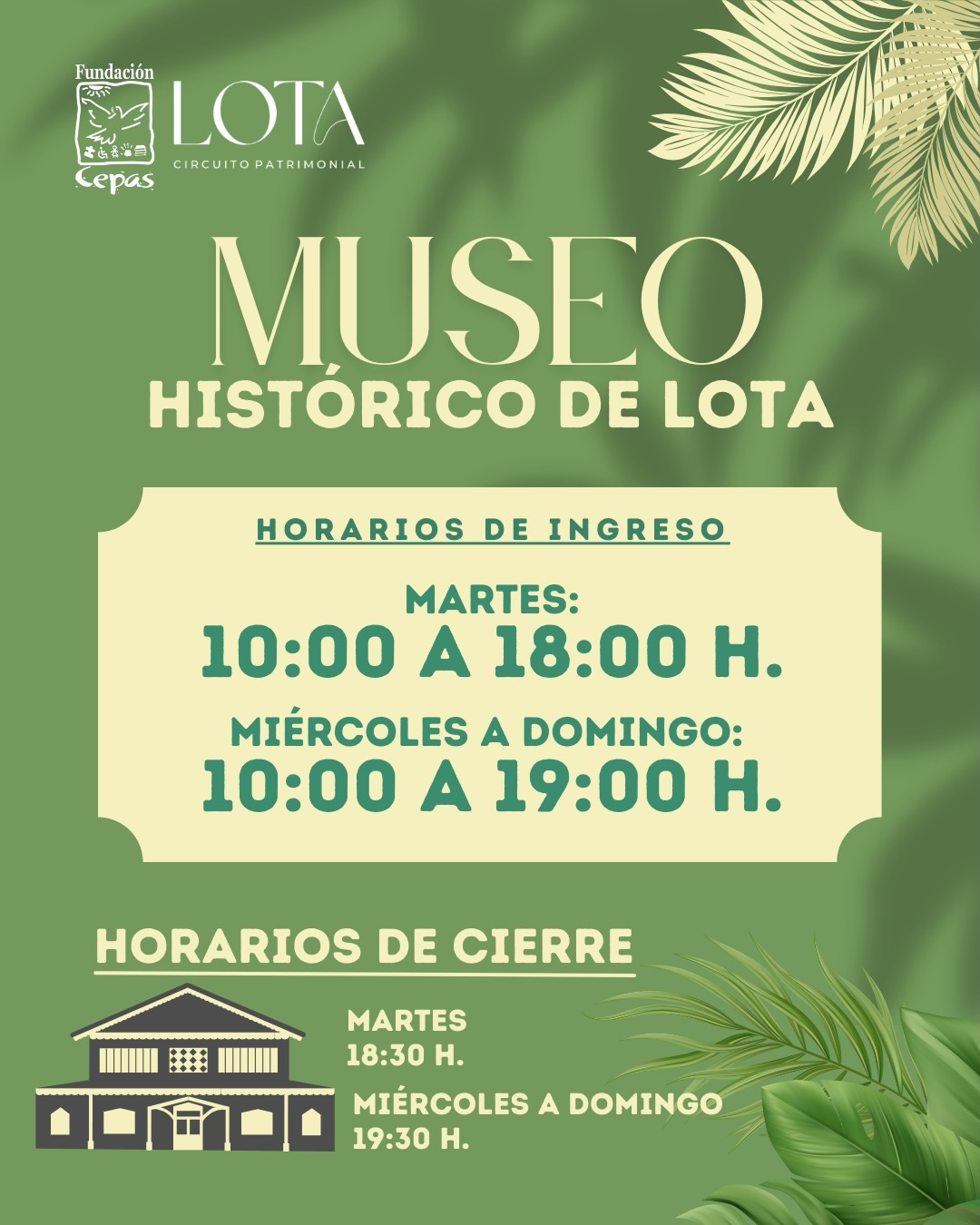 Fundación
Cepas

LOTA
CIRCUITO PATRIMONIAL

MUSEO
HISTÓRICO DE LOTA

HORARIOS DE INGRESO

MARTES:
10:00 A 18:00 H.

MIÉRCOLES A DOMINGO:
10:00 A 19:00 H.

HORARIOS DE CIERRE

MARTES
18:30 H.

MIÉRCOLES A DOMINGO
19:30 H.